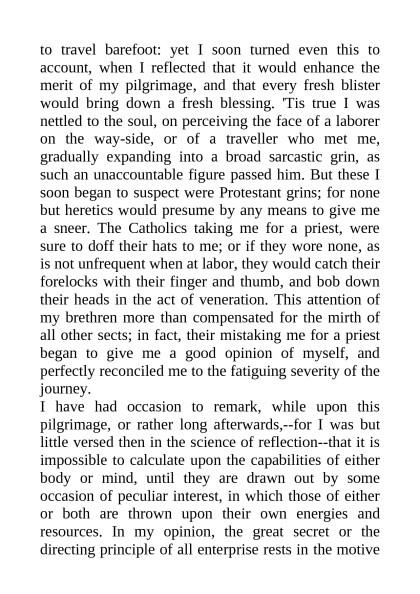 to travel barefoot: yet I soon turned even this to account, when I reflected that it would enhance the merit of my pilgrimage, and that every fresh blister would bring down a fresh blessing. 'Tis true I was nettled to the soul, on perceiving the face of a laborer on the way-side, or of a traveller who met me, gradually expanding into a broad sarcastic grin, as such an unaccountable figure passed him. But these I soon began to suspect were Protestant grins; for none but heretics would presume by any means to give me a sneer. The Catholics taking me for a priest, were sure to doff their hats to me; or if they wore none, as is not unfrequent when at labor, they would catch their forelocks with their finger and thumb, and bob down their heads in the act of veneration. This attention of my brethren more than compensated for the mirth of all other sects; in fact, their mistaking me for a priest began to give me a good opinion of myself, and perfectly reconciled me to the fatiguing severity of the journey.

I have had occasion to remark, while upon this pilgrimage, or rather long afterwards,--for I was but little versed then in the science of reflection--that it is impossible to calculate upon the capabilities of either body or mind, until they are drawn out by some occasion of peculiar interest, in which those of either or both are thrown upon their own energies and resources. In my opinion, the great secret or the directing principle of all enterprise rests in the motive